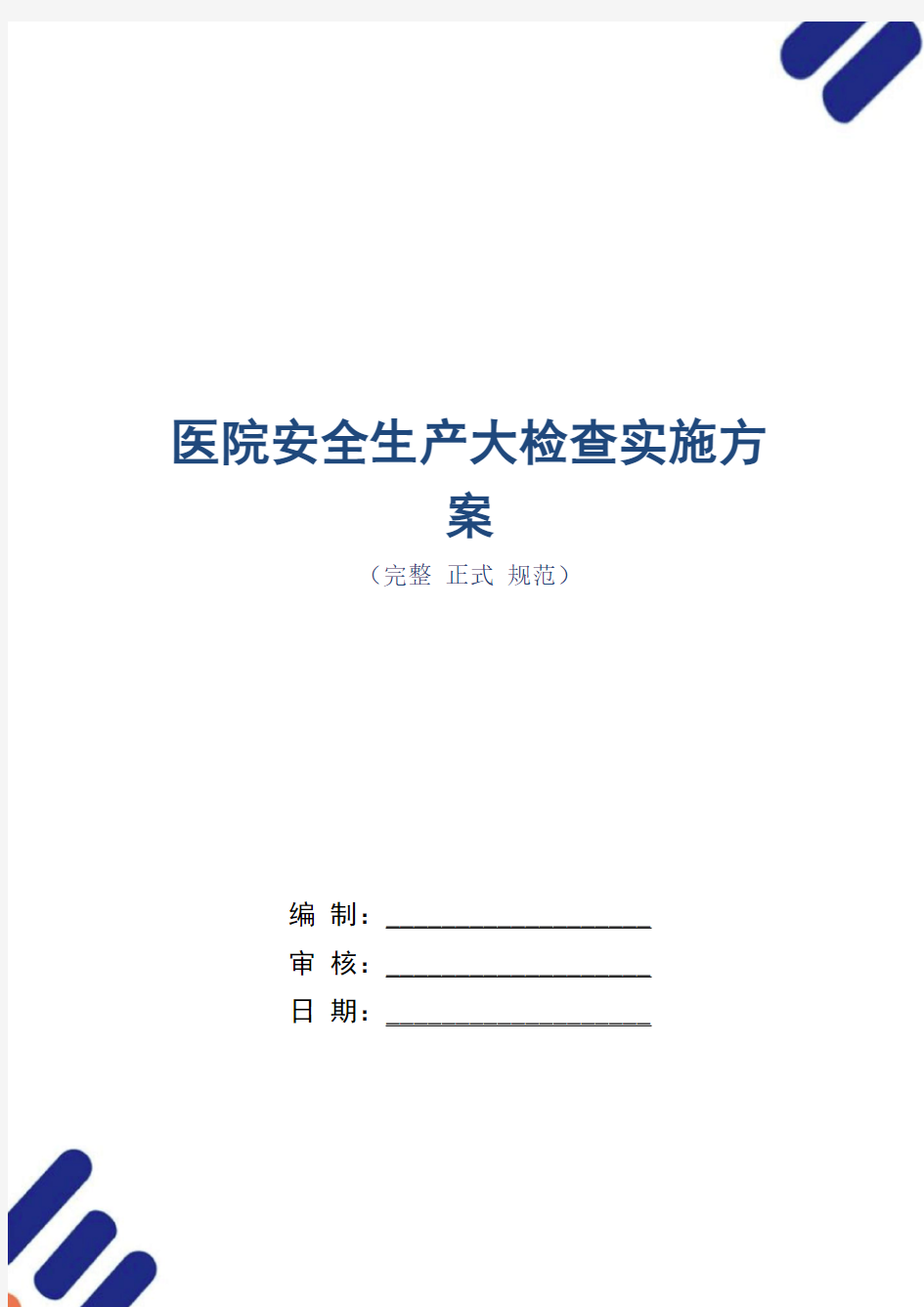 医院安全生产大检查实施方案

（完整 正式 规范）

编 制：____________________

审 核：____________________

日 期：____________________